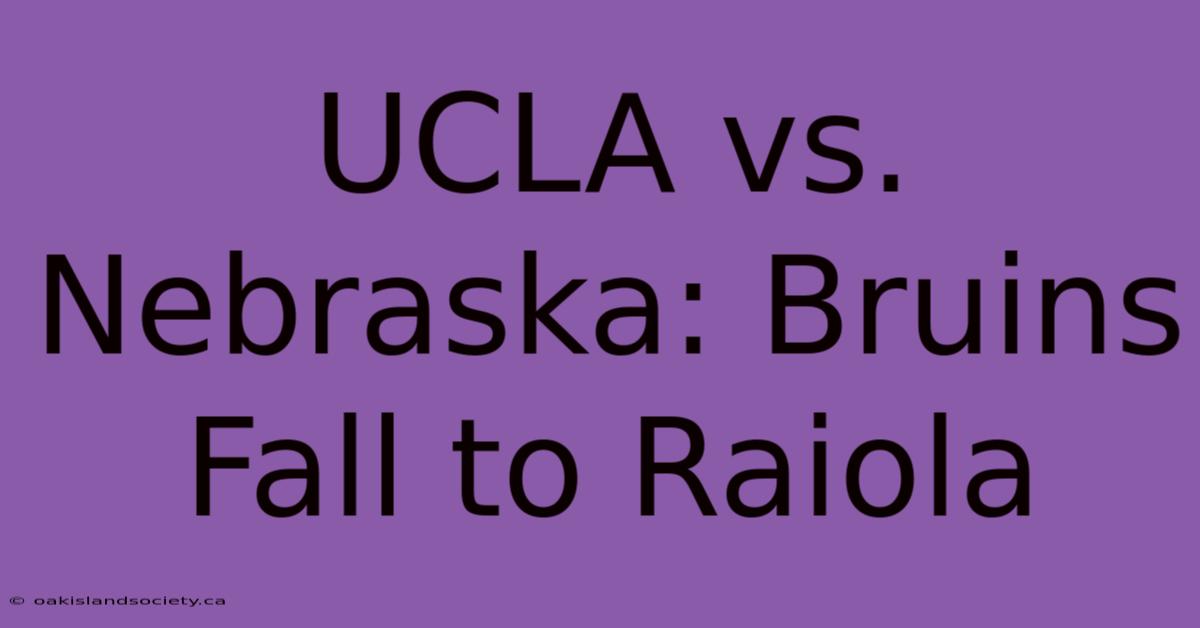 UCLA vs. Nebraska: Bruins Fall to Raiola

© oakislandsociety.ca